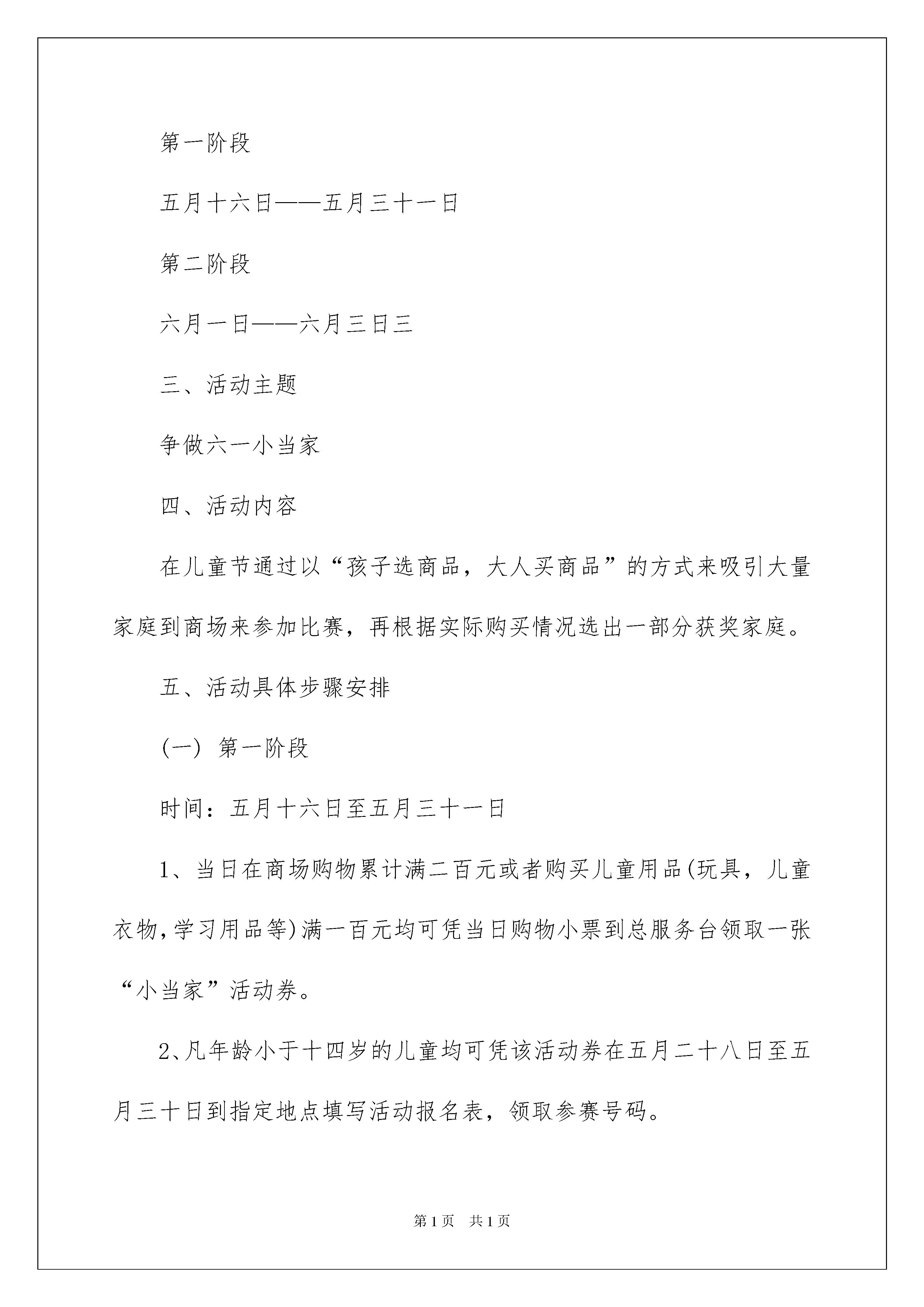 第一阶段

五月十六日——五月三十一日

第二阶段

六月一日——六月三日三

三、活动主题

争做六一小当家

四、活动内容

在儿童节通过以“孩子选商品，大人买商品”的方式来吸引大量家庭到商场来参加比赛，再根据实际购买情况选出一部分获奖家庭。

五、活动具体步骤安排

(一) 第一阶段

时间：五月十六日至五月三十一日

1、当日在商场购物累计满二百元或者购买儿童用品(玩具，儿童衣物，学习用品等)满一百元均可凭当日购物小票到总服务台领取一张“小当家”活动券。

2、凡年龄小于十四岁的儿童均可凭该活动券在五月二十八日至五月三十日到指定地点填写活动报名表，领取参赛号码。

第1页 共1页